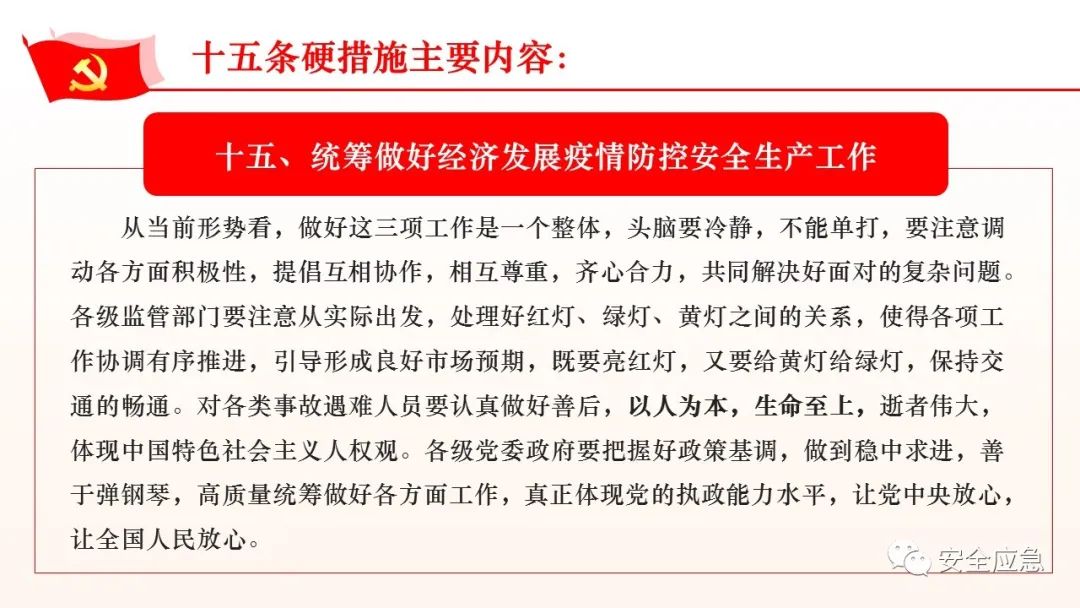 十五条硬措施主要内容：

十五、统筹做好经济发展疫情防控安全生产工作

从当前形势看，做好这三项工作是一个整体，头脑要冷静，不能单打，要注意调动各方面积极性，提倡互相协作，相互尊重，齐心合力，共同解决好面对的复杂问题。各级监管部门要注意从实际出发，处理好红灯、绿灯、黄灯之间的关系，使得各项工作协调有序推进，引导形成良好市场预期，既要亮红灯，又要给黄灯给绿灯，保持交通的畅通。对各类事故遇难人员要认真做好善后，以人为本，生命至上，逝者伟大，体现中国特色社会主义人权观。各级党委政府要把握好政策基调，做到稳中求进，善于弹钢琴，高质量统筹做好各方面工作，真正体现党的执政能力水平，让党中央放心，让全国人民放心。

安全应急